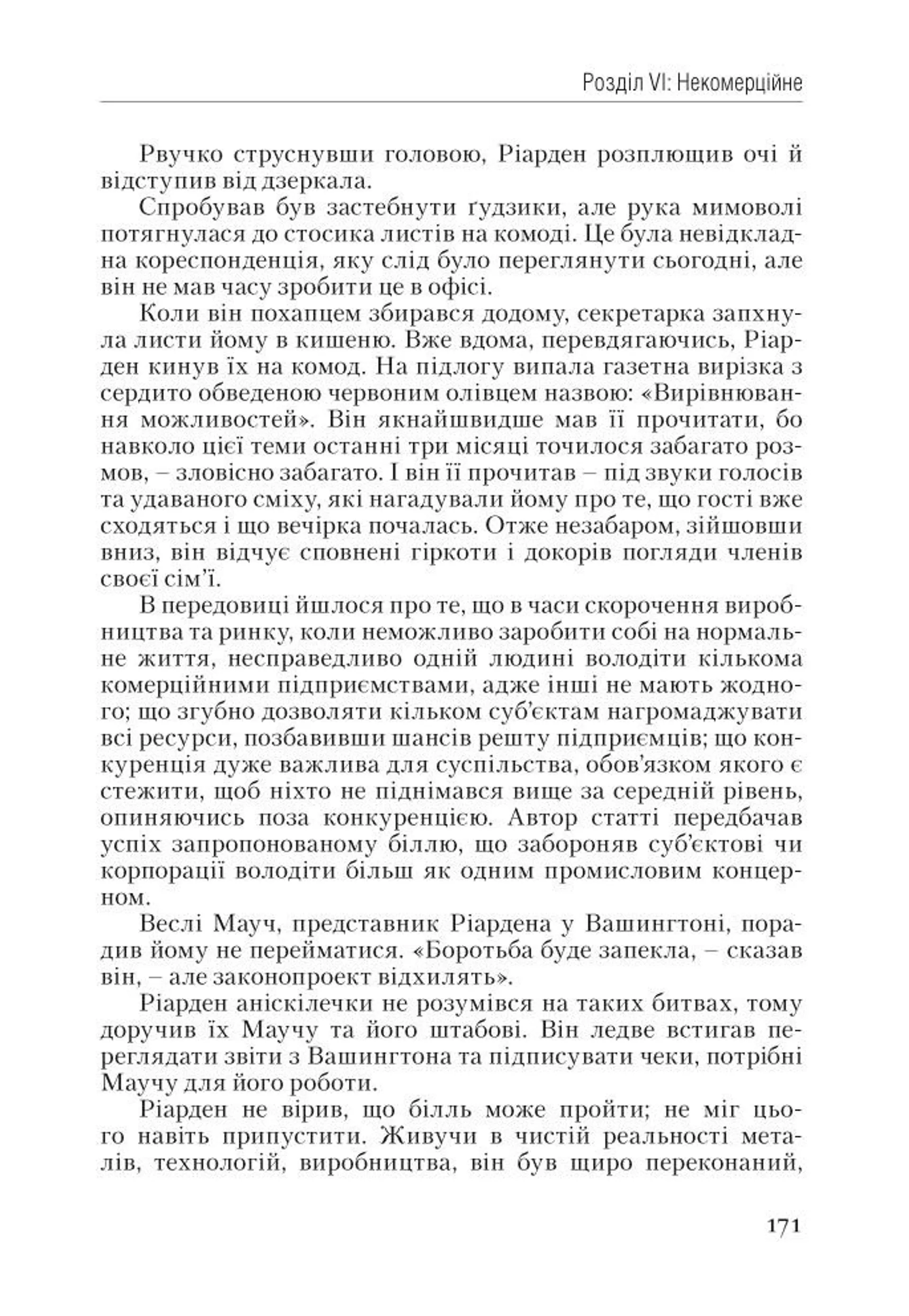 Розділ VI: Некомерційне

Рвучко струснувши головою, Ріарден розплющив очі й відступив від дзеркала.

Спробував був застебнути ґудзики, але рука мимоволі потягнулася до стосика листів на комоді. Це була невідкладна кореспонденція, яку слід було переглянути сьогодні, але він не мав часу зробити це в офісі.

Коли він похапцем збирався додому, секретарка запхнула листи йому в кишеню. Вже вдома, перевдягаючись, Ріарден кинув їх на комод. На підлогу випала газетна вирізка з сердито обведеною червоним олівцем назвою: «Вирівнювання можливостей». Він якнайшвидше мав її прочитати, бо навколо цієї теми останні три місяці точилося забагато розмов, – зловісно забагато. І він її прочитав – під звуки голосів та удаваного сміху, які нагадували йому про те, що гості вже сходяться і що вечірка почалась. Отже незабаром, зійшовши вниз, він відчує сповнені гіркоти і докорів погляди членів своєї сім'ї.

В передовиці йшлося про те, що в часи скорочення виробництва та ринку, коли неможливо заробити собі на нормальне життя, несправедливо одній людині володіти кількома комерційними підприємствами, адже інші не мають жодного; що згубно дозволяти кільком суб'єктам нагромаджувати всі ресурси, позбавивши шансів решту підприємців; що конкуренція дуже важлива для суспільства, обов'язком якого є стежити, щоб ніхто не піднімався вище за середній рівень, опиняючись поза конкуренцією. Автор статті передбачав успіх запропонованому біллю, що забороняв суб'єктові чи корпорації володіти більш як одним промисловим концерном.

Веслі Мауч, представник Ріардена у Вашингтоні, порадив йому не перейматися. «Боротьба буде запекла, – сказав він, – але законопроект відхилять».

Ріарден аніскілечки не розумівся на таких битвах, тому доручив їх Маучу та його штабові. Він ледве встигав переглядати звіти з Вашингтона та підписувати чеки, потрібні Маучу для його роботи.

Ріарден не вірив, що білль може пройти; не міг цього навіть припустити. Живучи в чистій реальності металів, технологій, виробництва, він був щиро переконаний,

171